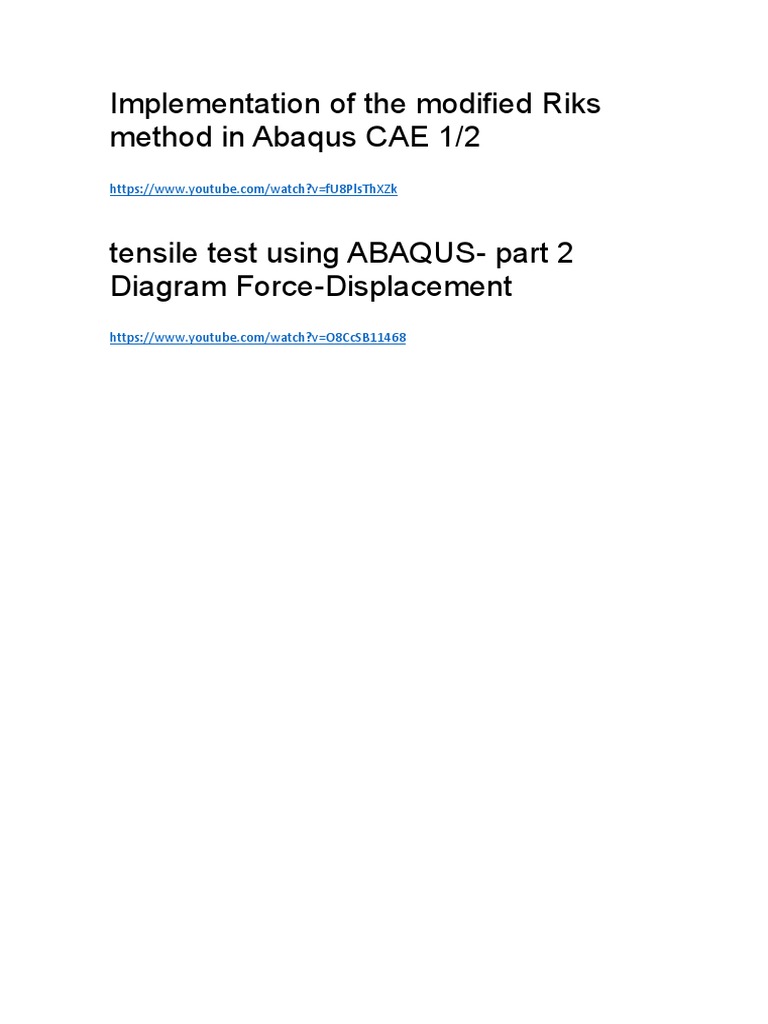 Implementation of the modified Riks method in Abaqus CAE 1/2

https://www.youtube.com/watch?v=fU8PlsThXZk

tensile test using ABAQUS- part 2 Diagram Force-Displacement

https://www.youtube.com/watch?v=O8CcSB11468